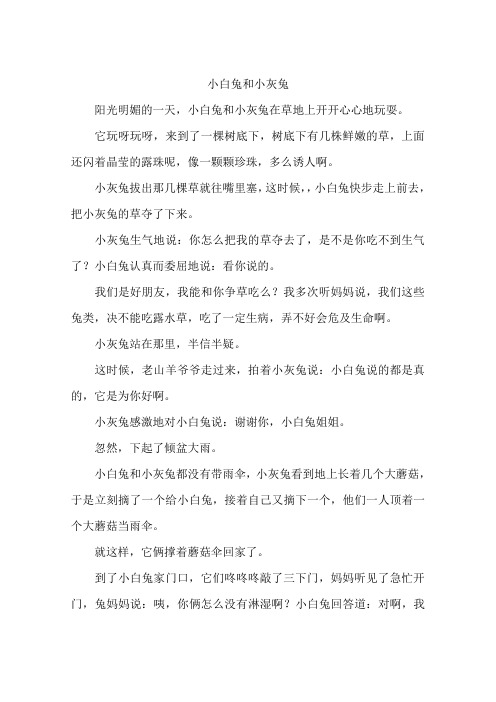 小白兔和小灰兔

阳光明媚的一天，小白兔和小灰兔在草地上开开心心地玩耍。

它玩呀玩呀，来到了一棵树底下，树底下有几株鲜嫩的草，上面还闪着晶莹的露珠呢，像一颗颗珍珠，多么诱人啊。

小灰兔拔出那几棵草就往嘴里塞，这时候，，小白兔快步走上前去，把小灰兔的草夺了下来。

小灰兔生气地说：你怎么把我的草夺去了，是不是你吃不到生气了？小白兔认真而委屈地说：看你说的。

我们是好朋友，我能和你争草吃么？我多次听妈妈说，我们这些兔类，决不能吃露水草，吃了一定生病，弄不好会危及生命啊。

小灰兔站在那里，半信半疑。

这时候，老山羊爷爷走过来，拍着小灰兔说：小白兔说的都是真的，它是为你好啊。

小灰兔感激地对小白兔说：谢谢你，小白兔姐姐。

忽然，下起了倾盆大雨。

小白兔和小灰兔都没有带雨伞，小灰兔看到地上长着几个大蘑菇，于是立刻摘了一个给小白兔，接着自己又摘下一个，他们一人顶着一个大蘑菇当雨伞。

就这样，它俩撑着蘑菇伞回家了。

到了小白兔家门口，它们咚咚咚敲了三下门，妈妈听见了急忙开门，兔妈妈说：咦，你俩怎么没有淋湿啊？小白兔回答道：对啊，我